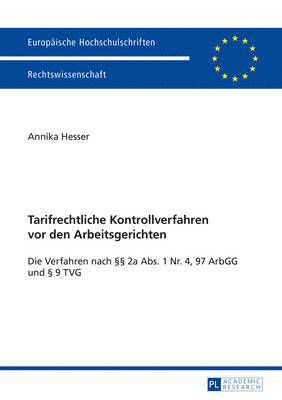 Europäische Hochschulschriften

Rechtswissenschaft

Annika Hesser

Tarifrechtliche Kontrollverfahren vor den Arbeitsgerichten

Die Verfahren nach §§ 2a Abs. 1 Nr. 4, 97 ArbGG und § 9 TVG

PL ACADEMIC RESEARCH